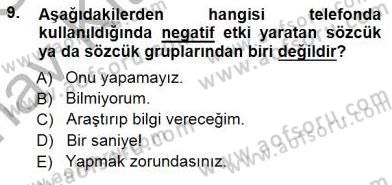 9. Aşağıdakilerden hangisi telefonda kullanıldığında negatif etki yaratan sözcük ya da sözcük gruplarından biri değildir?

A) Onu yapamayız.
B) Bilmiyorum.
C) Araştırıp bilgi vereceğim.
D) Bir saniye!
E) Yapmak zorundasınız.

www.aofsoru.com